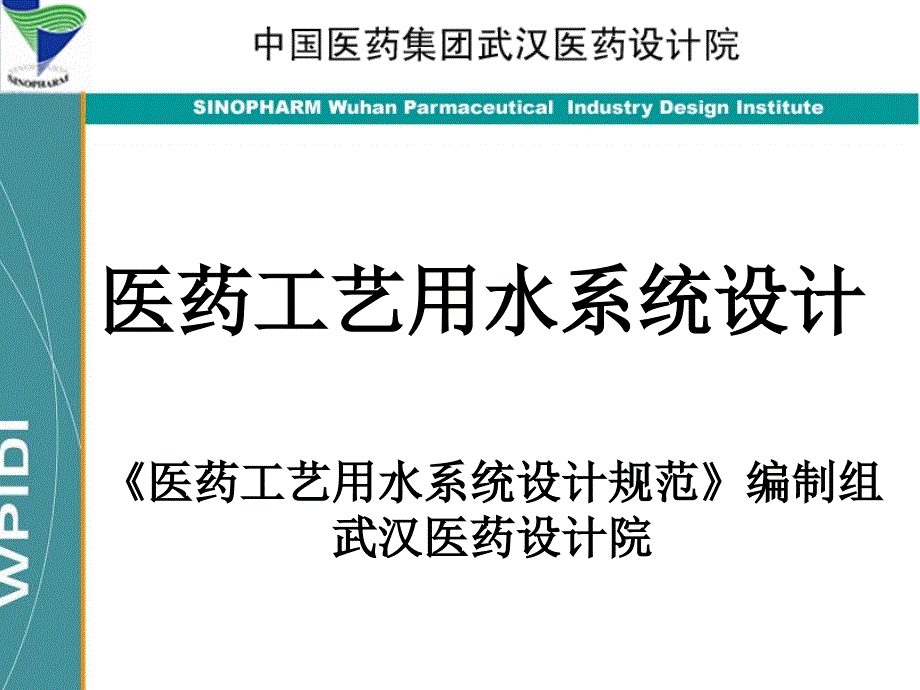 SINOPHARM

中国医药集团武汉医药设计院

SINOPHARM Wuhan Parmaceutical Industry Design Institute

WPIDI

医药工艺用水系统设计

《医药工艺用水系统设计规范》编制组
武汉医药设计院